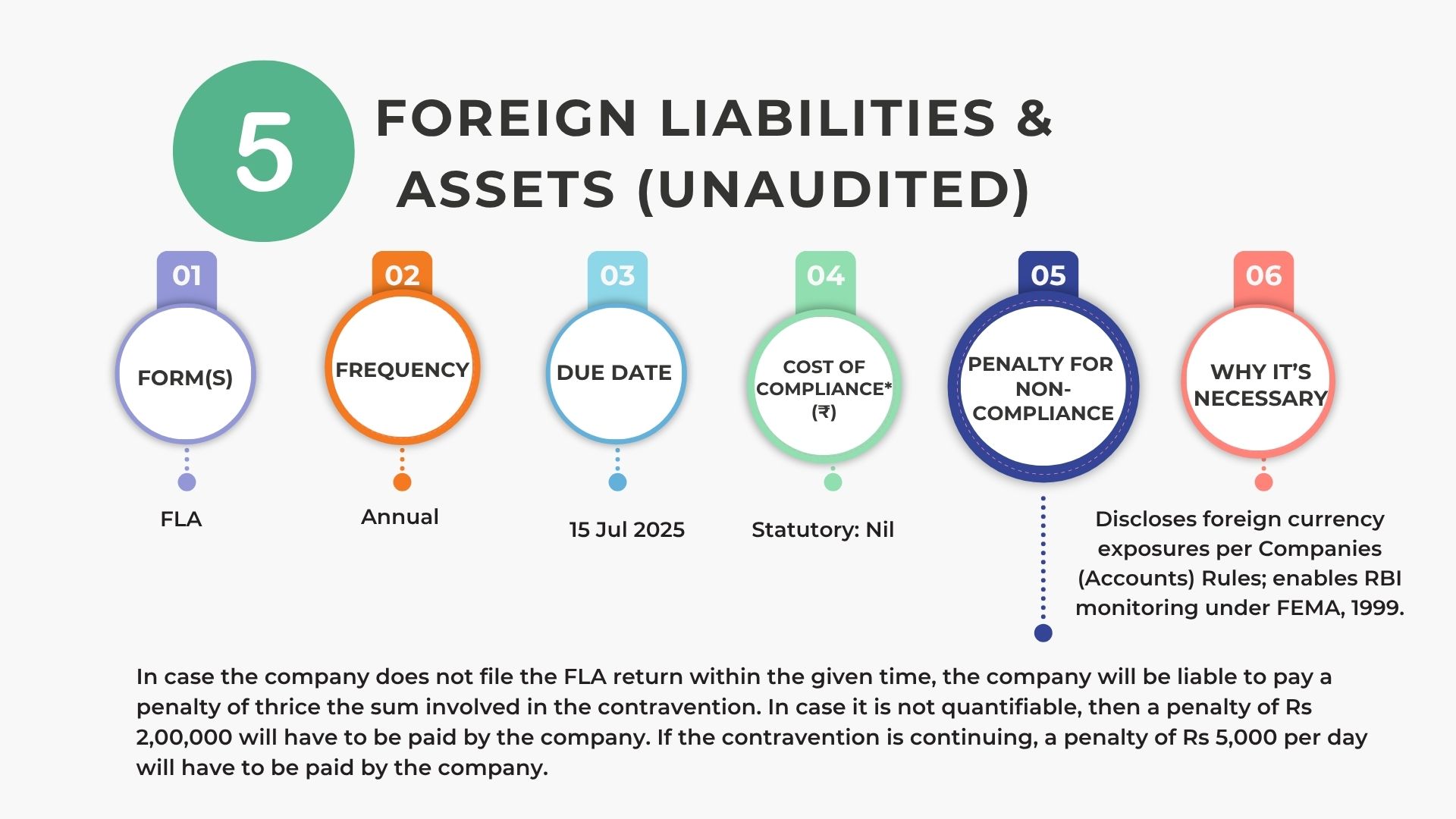 5

FOREIGN LIABILITIES & ASSETS (UNAUDITED)

01
FORM(S)
FLA

02
FREQUENCY
Annual

03
DUE DATE
15 Jul 2025

04
COST OF COMPLIANCE* (₹)
Statutory: Nil

05
PENALTY FOR NON-COMPLIANCE

06
WHY IT'S NECESSARY
Discloses foreign currency exposures per Companies (Accounts) Rules; enables RBI monitoring under FEMA, 1999.

In case the company does not file the FLA return within the given time, the company will be liable to pay a penalty of thrice the sum involved in the contravention. In case it is not quantifiable, then a penalty of Rs 2,00,000 will have to be paid by the company. If the contravention is continuing, a penalty of Rs 5,000 per day will have to be paid by the company.